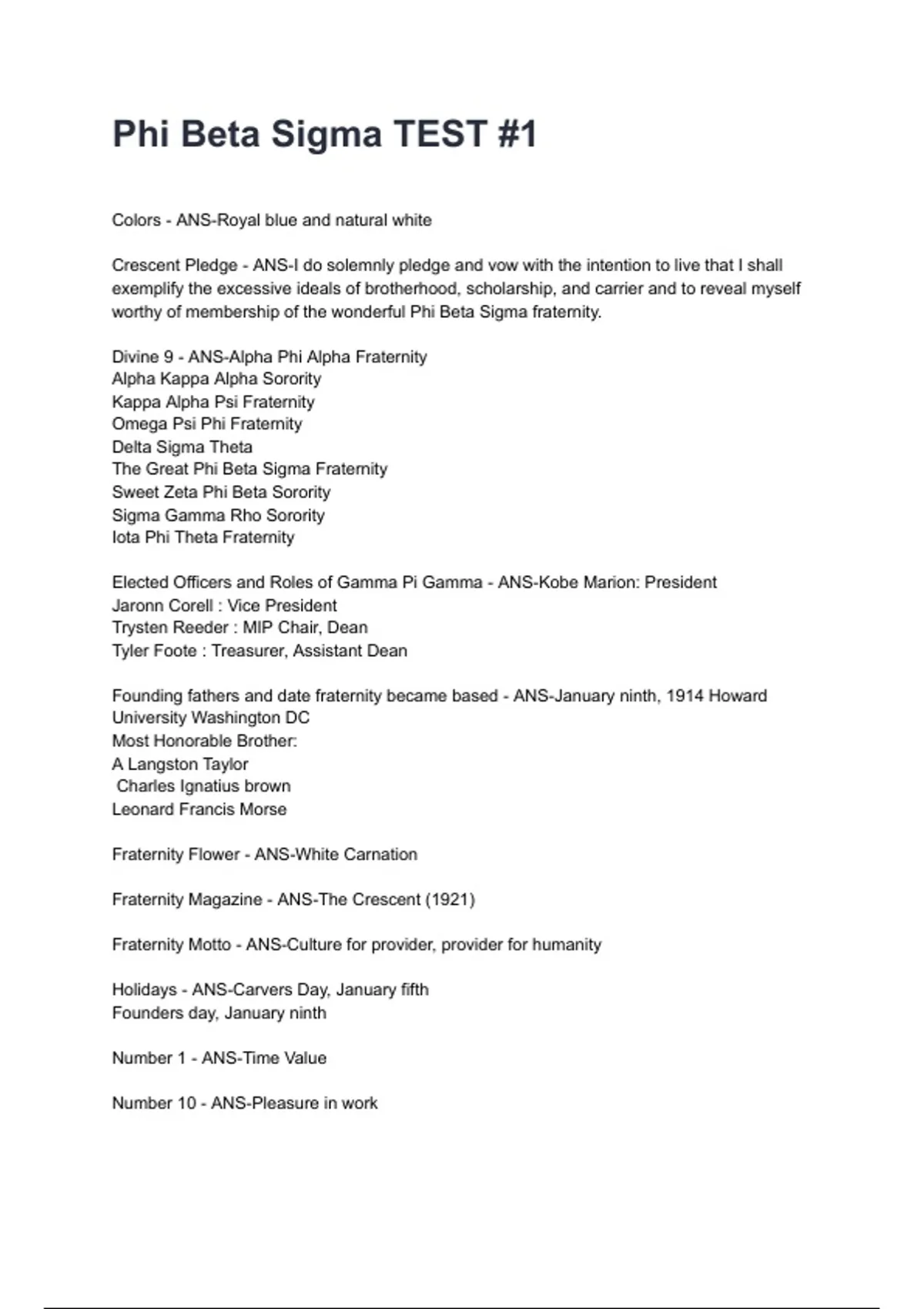 Phi Beta Sigma TEST #1

Colors - ANS-Royal blue and natural white

Crescent Pledge - ANS-I do solemnly pledge and vow with the intention to live that I shall exemplify the excessive ideals of brotherhood, scholarship, and carrier and to reveal myself worthy of membership of the wonderful Phi Beta Sigma fraternity.

Divine 9 - ANS-Alpha Phi Alpha Fraternity
Alpha Kappa Alpha Sorority
Kappa Alpha Psi Fraternity
Omega Psi Phi Fraternity
Delta Sigma Theta
The Great Phi Beta Sigma Fraternity
Sweet Zeta Phi Beta Sorority
Sigma Gamma Rho Sorority
Iota Phi Theta Fraternity

Elected Officers and Roles of Gamma Pi Gamma - ANS-Kobe Marion: President
Jaronn Corell : Vice President
Trysten Reeder : MIP Chair, Dean
Tyler Foote : Treasurer, Assistant Dean

Founding fathers and date fraternity became based - ANS-January ninth, 1914 Howard University Washington DC
Most Honorable Brother:
A Langston Taylor
Charles Ignatius brown
Leonard Francis Morse

Fraternity Flower - ANS-White Carnation

Fraternity Magazine - ANS-The Crescent (1921)

Fraternity Motto - ANS-Culture for provider, provider for humanity

Holidays - ANS-Carvers Day, January fifth
Founders day, January ninth

Number 1 - ANS-Time Value

Number 10 - ANS-Pleasure in work